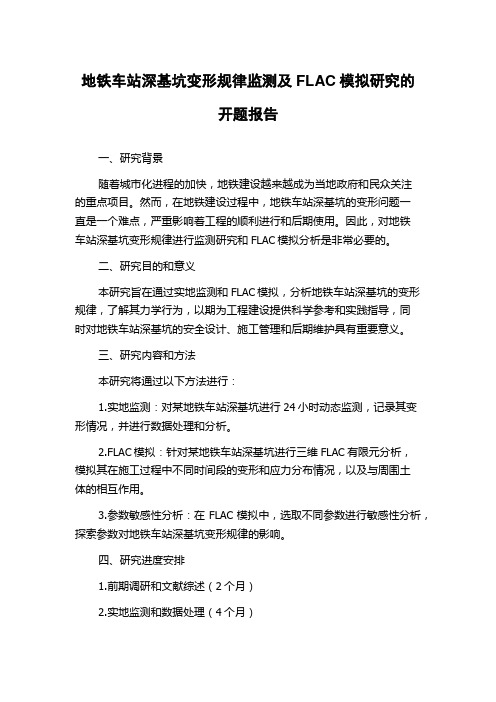 地铁车站深基坑变形规律监测及 FLAC 模拟研究的开题报告

一、研究背景

随着城市化进程的加快，地铁建设越来越成为当地政府和民众关注的重点项目。然而，在地铁建设过程中，地铁车站深基坑的变形问题一直是一个难点，严重影响着工程的顺利进行和后期使用。因此，对地铁车站深基坑变形规律进行监测研究和 FLAC 模拟分析是非常必要的。

二、研究目的和意义

本研究旨在通过实地监测和 FLAC 模拟，分析地铁车站深基坑的变形规律，了解其力学行为，以期为工程建设提供科学参考和实践指导，同时对地铁车站深基坑的安全设计、施工管理和后期维护具有重要意义。

三、研究内容和方法

本研究将通过以下方法进行：

1.实地监测：对某地铁车站深基坑进行 24 小时动态监测，记录其变形情况，并进行数据处理和分析。

2.FLAC 模拟：针对某地铁车站深基坑进行三维 FLAC 有限元分析，模拟其在施工过程中不同时间段的变形和应力分布情况，以及与周围土体的相互作用。

3.参数敏感性分析：在 FLAC 模拟中，选取不同参数进行敏感性分析，探索参数对地铁车站深基坑变形规律的影响。

四、研究进度安排

1.前期调研和文献综述（2 个月）

2.实地监测和数据处理（4 个月）